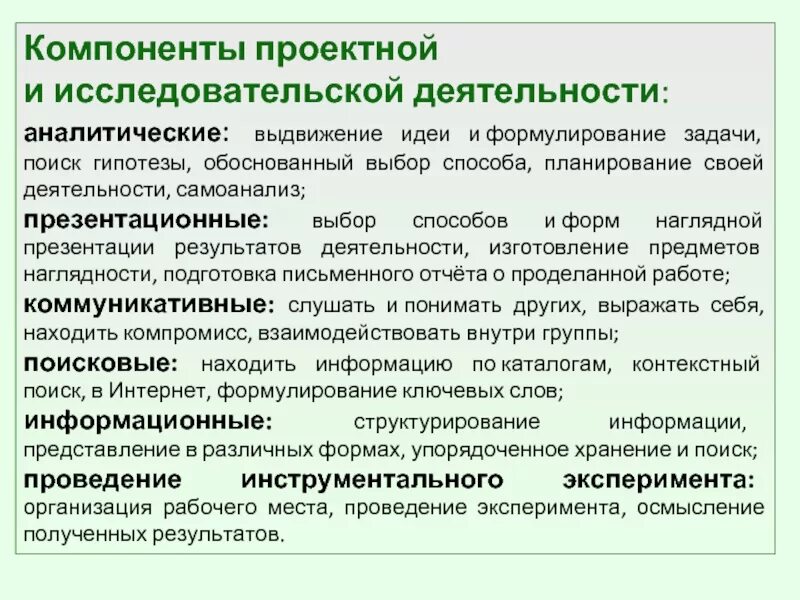 Компоненты проектной и исследовательской деятельности:

аналитические: выдвижение идеи и формулирование задачи, поиск гипотезы, обоснованный выбор способа, планирование своей деятельности, самоанализ;

презентационные: выбор способов и форм наглядной презентации результатов деятельности, изготовление предметов наглядности, подготовка письменного отчёта о проделанной работе;

коммуникативные: слушать и понимать других, выражать себя, находить компромисс, взаимодействовать внутри группы;

поисковые: находить информацию по каталогам, контекстный поиск, в Интернет, формулирование ключевых слов;

информационные: структурирование информации, представление в различных формах, упорядоченное хранение и поиск;

проведение инструментального эксперимента: организация рабочего места, проведение эксперимента, осмысление полученных результатов.